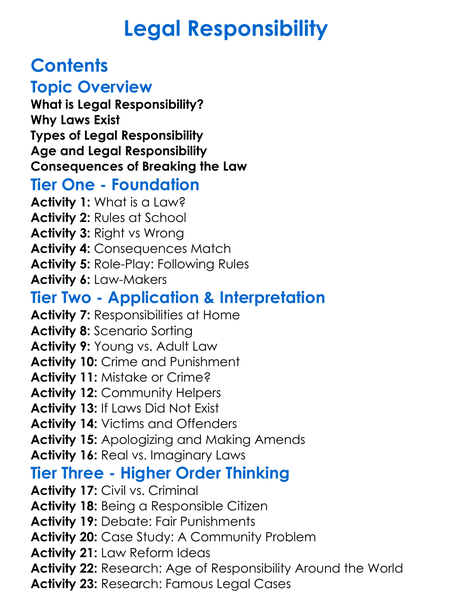 Legal Responsibility

Contents

Topic Overview

What is Legal Responsibility?
Why Laws Exist
Types of Legal Responsibility
Age and Legal Responsibility
Consequences of Breaking the Law

Tier One - Foundation

Activity 1: What is a Law?
Activity 2: Rules at School
Activity 3: Right vs Wrong
Activity 4: Consequences Match
Activity 5: Role-Play: Following Rules
Activity 6: Law-Makers

Tier Two - Application & Interpretation

Activity 7: Responsibilities at Home
Activity 8: Scenario Sorting
Activity 9: Young vs. Adult Law
Activity 10: Crime and Punishment
Activity 11: Mistake or Crime?
Activity 12: Community Helpers
Activity 13: If Laws Did Not Exist
Activity 14: Victims and Offenders
Activity 15: Apologizing and Making Amends
Activity 16: Real vs. Imaginary Laws

Tier Three - Higher Order Thinking

Activity 17: Civil vs. Criminal
Activity 18: Being a Responsible Citizen
Activity 19: Debate: Fair Punishments
Activity 20: Case Study: A Community Problem
Activity 21: Law Reform Ideas
Activity 22: Research: Age of Responsibility Around the World
Activity 23: Research: Famous Legal Cases